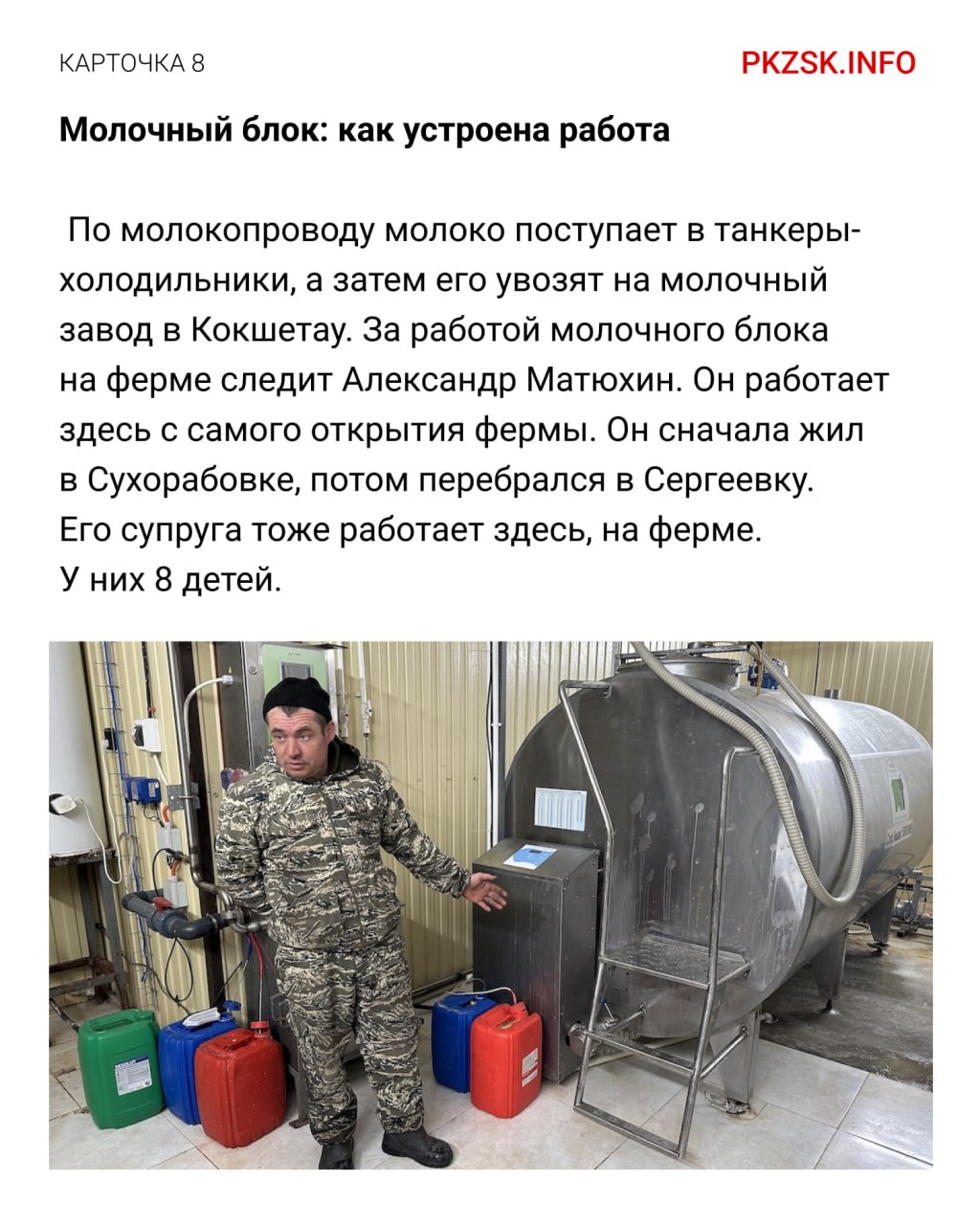 КАРТОЧКА 8

PKZSK.INFO

Молочный блок: как устроена работа

По молокопроводу молоко поступает в танкеры-холодильники, а затем его увозят на молочный завод в Кокшетау. За работой молочного блока на ферме следит Александр Матюхин. Он работает здесь с самого открытия фермы. Он сначала жил в Сухорабовке, потом перебрался в Сергеевку. Его супруга тоже работает здесь, на ферме. У них 8 детей.